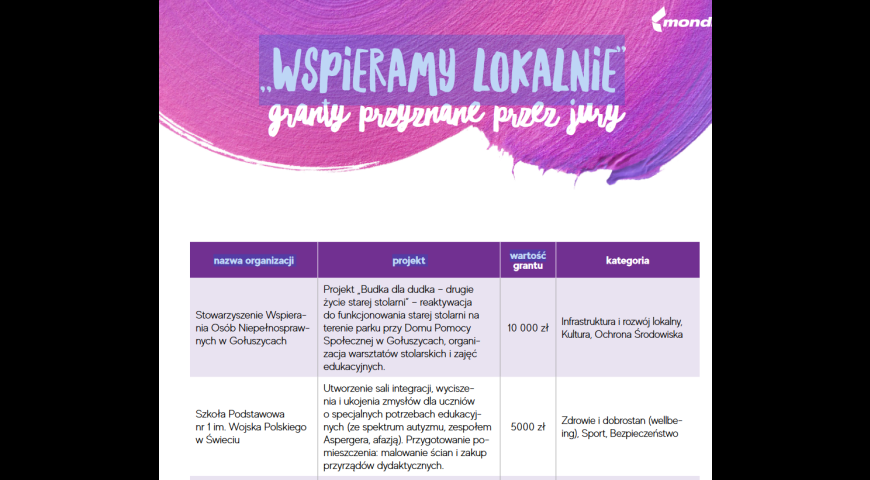 mond

„WSPIERAMY LOKALNIE"

granty przyznane przez jury

| nazwa organizacji | projekt | wartość grantu | kategoria |
|---|---|---|---|
| Stowarzyszenie Wspierania Osób Niepełnosprawnych w Gołuszycach | Projekt „Budka dla dudka – drugie życie starej stolarni" – reaktywacja do funkcjonowania starej stolarni na terenie parku przy Domu Pomocy Społecznej w Gołuszycach, organizacja warsztatów stolarskich i zajęć edukacyjnych. | 10 000 zł | Infrastruktura i rozwój lokalny, Kultura, Ochrona Środowiska |
| Szkoła Podstawowa nr 1 im. Wojska Polskiego w Świeciu | Utworzenie sali integracji, wyciszenia i ukojenia zmysłów dla uczniów o specjalnych potrzebach edukacyjnych (ze spektrum autyzmu, zespołem Aspergera, afazją). Przygotowanie pomieszczenia: malowanie ścian i zakup przyrządów dydaktycznych. | 5000 zł | Zdrowie i dobrostan (wellbeing), Sport, Bezpieczeństwo |